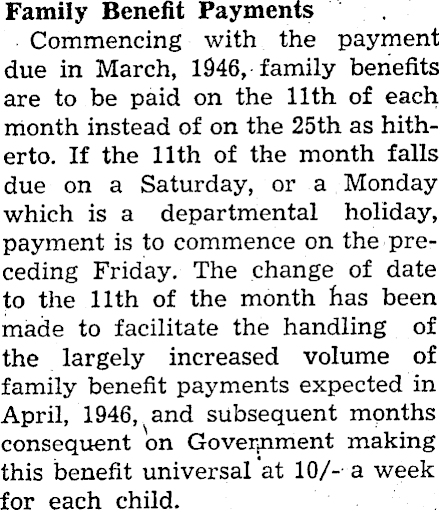 Family Benefit Payments

Commencing with the payment due in March, 1946, family benefits are to be paid on the 11th of each month instead of on the 25th as hitherto. If the 11th of the month falls due on a Saturday, or a Monday which is a departmental holiday, payment is to commence on the preceding Friday. The change of date to the 11th of the month has been made to facilitate the handling of the largely increased volume of family benefit payments expected in April, 1946, and subsequent months consequent on Government making this benefit universal at 10/- a week for each child.